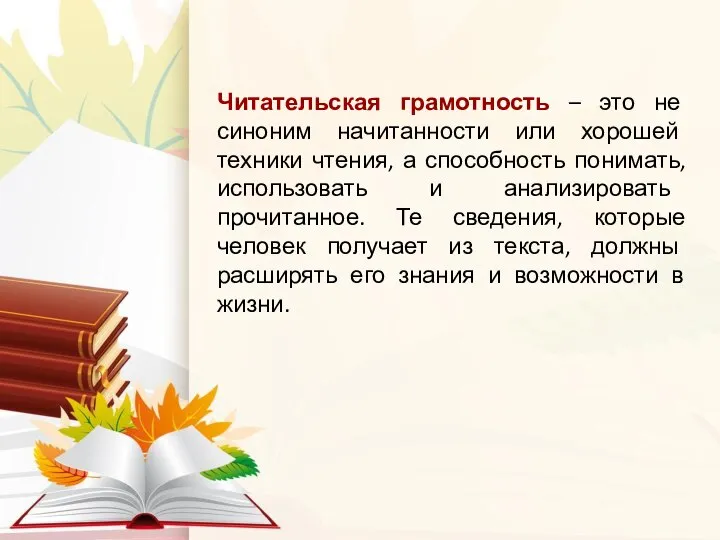 Читательская грамотность – это не синоним начитанности или хорошей техники чтения, а способность понимать, использовать и анализировать прочитанное. Те сведения, которые человек получает из текста, должны расширять его знания и возможности в жизни.